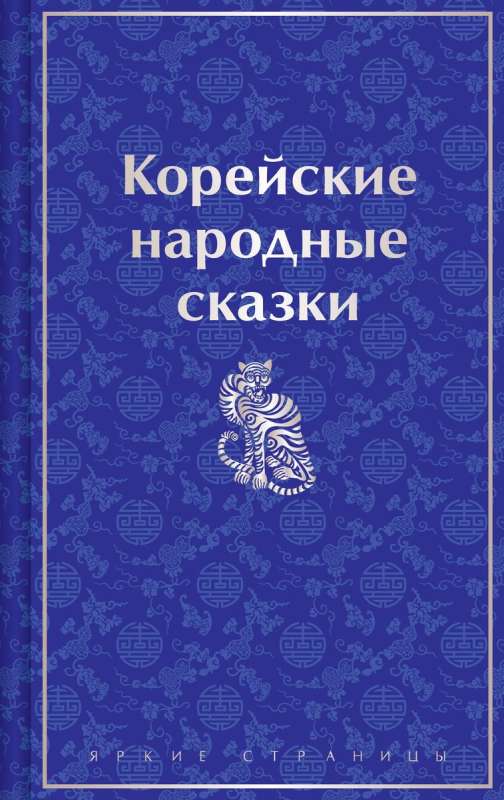 Корейские народные сказки

ЯРКИЕ СТРАНИЦЫ